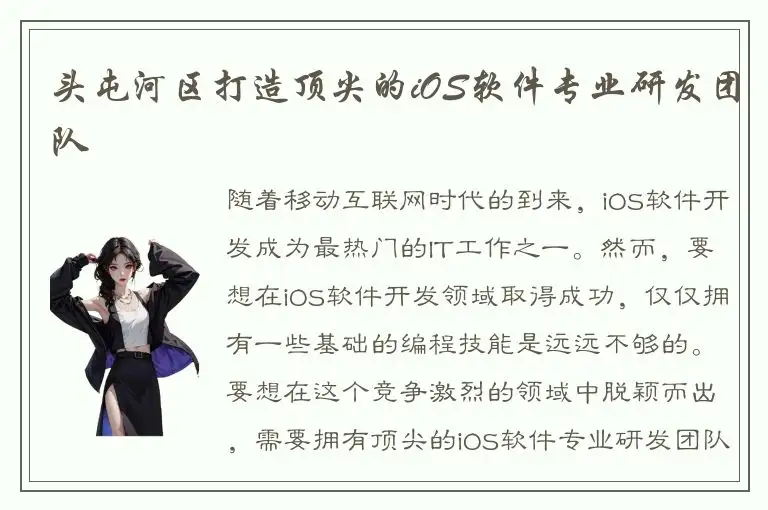 头屯河区打造顶尖的iOS软件专业研发团队

随着移动互联网时代的到来，iOS软件开发成为最热门的IT工作之一。然而，要想在iOS软件开发领域取得成功，仅仅拥有一些基础的编程技能是远远不够的。要想在这个竞争激烈的领域中脱颖而出，需要拥有顶尖的iOS软件专业研发团队